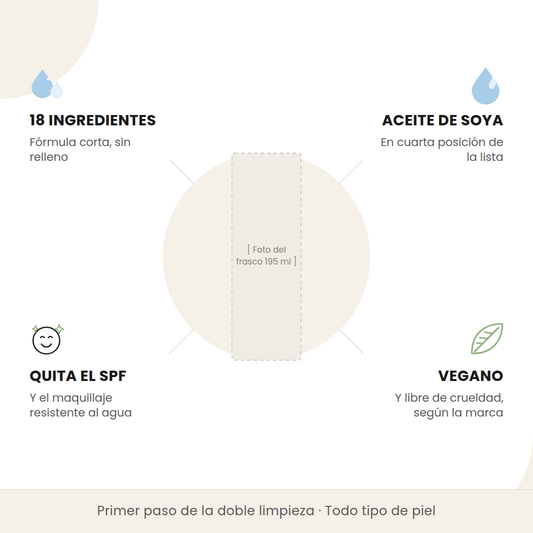 18 INGREDIENTES

Fórmula corta, sin relleno

ACEITE DE SOYA

En cuarta posición de la lista

[ Foto del frasco 195 ml ]

QUITA EL SPF

Y el maquillaje resistente al agua

VEGANO

Y libre de crueldad, según la marca

Primer paso de la doble limpieza · Todo tipo de piel